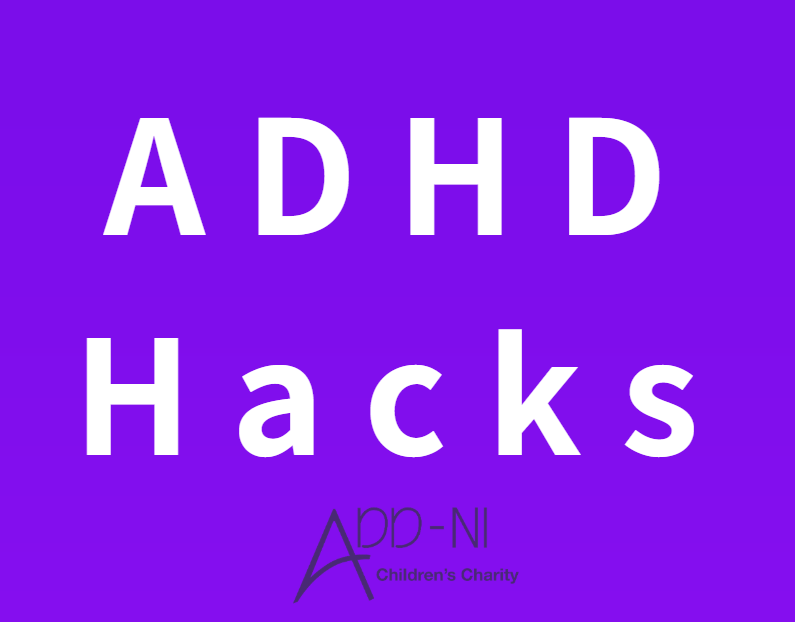 ADHD
Hacks

ADD-NI
Children's Charity